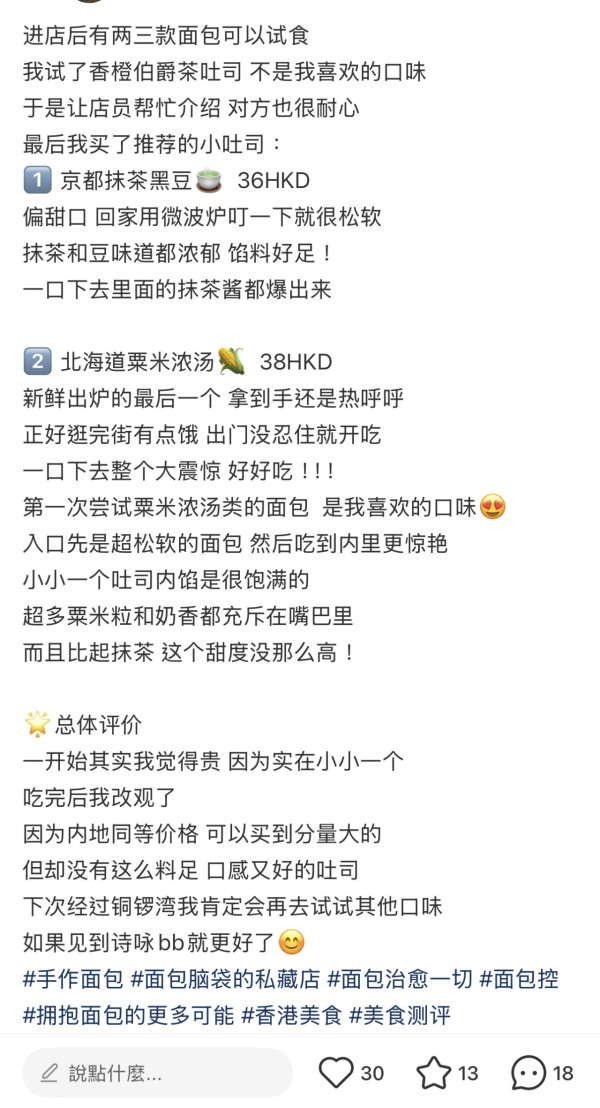 进店后有两三款面包可以试食
我试了香橙伯爵茶吐司 不是我喜欢的口味
于是让店员帮忙介绍 对方也很耐心
最后我买了推荐的小吐司：
1️⃣ 京都抹茶黑豆🍵 36HKD
偏甜口 回家用微波炉叮一下就很松软
抹茶和豆味道都浓郁 馅料好足！
一口下去里面的抹茶酱都爆出来

2️⃣ 北海道粟米浓汤🌽 38HKD
新鲜出炉的最后一个 拿到手还是热呼呼
正好逛完街有点饿 出门没忍住就开吃
一口下去整个大震惊 好好吃！！！
第一次尝试粟米浓汤类的面包 是我喜欢的口味😍
入口先是超松软的面包 然后吃到内里更惊艳
小小一个吐司内馅是很饱满的
超多粟米粒和奶香都充斥在嘴巴里
而且比起抹茶 这个甜度没那么高！

🌟总体评价
一开始其实我觉得贵 因为实在小小一个
吃完后我改观了
因为内地同等价格 可以买到分量大的
但却没有这么料足 口感又好的吐司
下次经过铜锣湾我肯定会再去试试其他口味
如果见到诗咏bb就更好了😊
#手作面包 #面包脑袋的私藏店 #面包治愈一切 #面包控 #拥抱面包的更多可能 #香港美食 #美食测评

說點什麼... 30 13 18